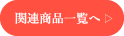 関連商品一覧へ ▷